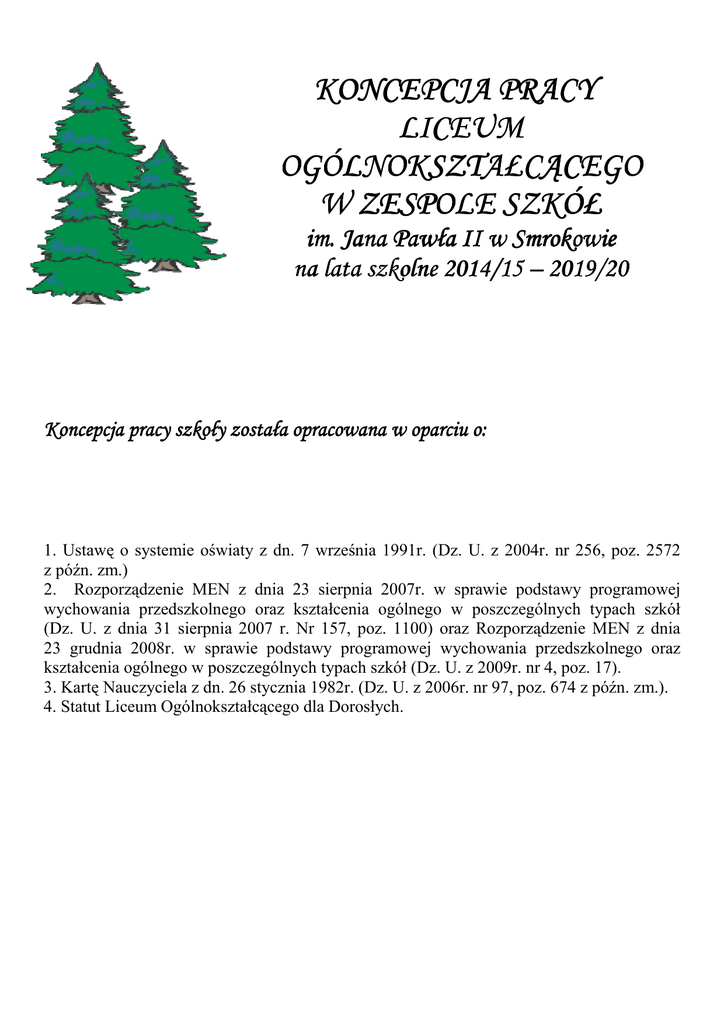 KONCEPCJA PRACY
LICEUM
OGÓLNOKSZTAŁCĄCEGO
W ZESPOLE SZKÓŁ
im. Jana Pawła II w Smrokowie
na lata szkolne 2014/15 – 2019/20

Koncepcja pracy szkoły została opracowana w oparciu o:

1. Ustawę o systemie oświaty z dn. 7 września 1991r. (Dz. U. z 2004r. nr 256, poz. 2572 z późn. zm.)
2. Rozporządzenie MEN z dnia 23 sierpnia 2007r. w sprawie podstawy programowej wychowania przedszkolnego oraz kształcenia ogólnego w poszczególnych typach szkół (Dz. U. z dnia 31 sierpnia 2007 r. Nr 157, poz. 1100) oraz Rozporządzenie MEN z dnia 23 grudnia 2008r. w sprawie podstawy programowej wychowania przedszkolnego oraz kształcenia ogólnego w poszczególnych typach szkół (Dz. U. z 2009r. nr 4, poz. 17).
3. Kartę Nauczyciela z dn. 26 stycznia 1982r. (Dz. U. z 2006r. nr 97, poz. 674 z późn. zm.).
4. Statut Liceum Ogólnokształcącego dla Dorosłych.